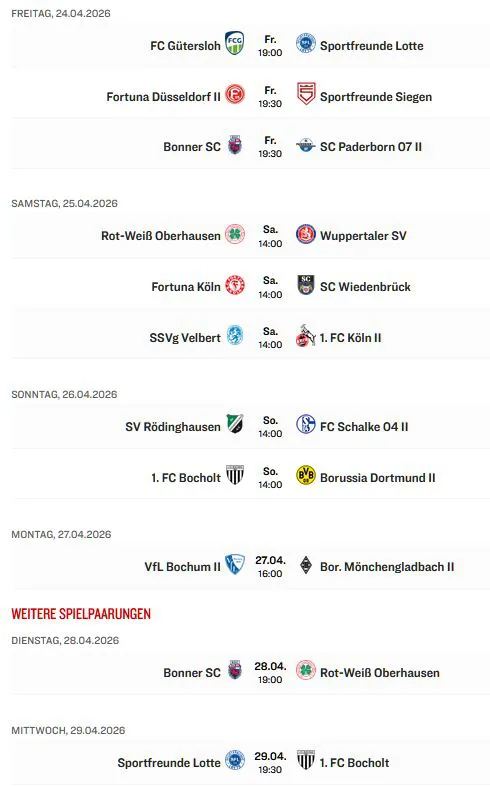 FREITAG, 24.04.2026

FC Gütersloh Fr. 19:00 Sportfreunde Lotte

Fortuna Düsseldorf II Fr. 19:30 Sportfreunde Siegen

Bonner SC Fr. 19:30 SC Paderborn 07 II

SAMSTAG, 25.04.2026

Rot-Weiß Oberhausen Sa. 14:00 Wuppertaler SV

Fortuna Köln Sa. 14:00 SC Wiedenbrück

SSVg Velbert Sa. 14:00 1. FC Köln II

SONNTAG, 26.04.2026

SV Rödinghausen So. 14:00 FC Schalke 04 II

1. FC Bocholt So. 14:00 Borussia Dortmund II

MONTAG, 27.04.2026

VfL Bochum II 27.04. 16:00 Bor. Mönchengladbach II

WEITERE SPIELPAARUNGEN

DIENSTAG, 28.04.2026

Bonner SC 28.04. 19:00 Rot-Weiß Oberhausen

MITTWOCH, 29.04.2026

Sportfreunde Lotte 29.04. 19:30 1. FC Bocholt